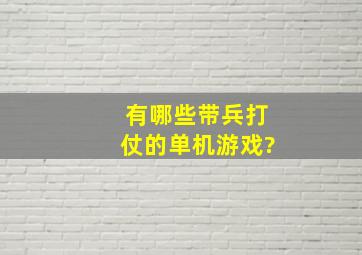 有哪些带兵打仗的单机游戏?